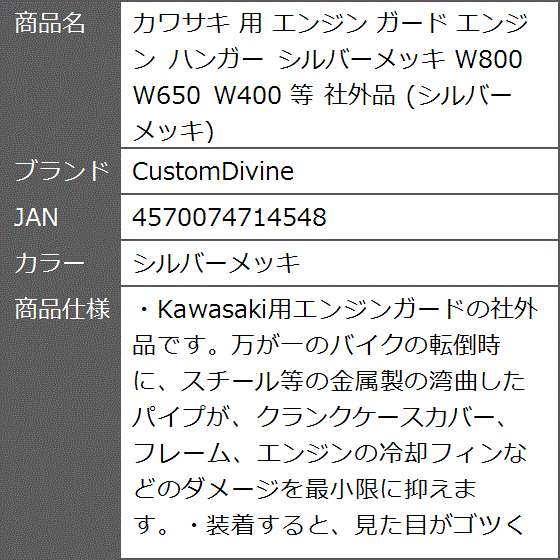 | 商品名 | カワサキ 用 エンジン ガード エンジン ハンガー シルバーメッキ W800 W650 W400 等 社外品 (シルバーメッキ) |
|---|---|
| ブランド | CustomDivine |
| JAN | 4570074714548 |
| カラー | シルバーメッキ |
| 商品仕様 | ・Kawasaki用エンジンガードの社外品です。万が一のバイクの転倒時に、スチール等の金属製の湾曲したパイプが、クランクケースカバー、フレーム、エンジンの冷却フィンなどのダメージを最小限に抑えます。・装着すると、見た目がゴツく |